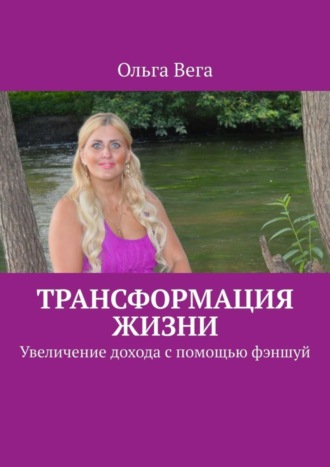 Ольга Вега

ТРАНСФОРМАЦИЯ ЖИЗНИ

Увеличение дохода с помощью фэншуй